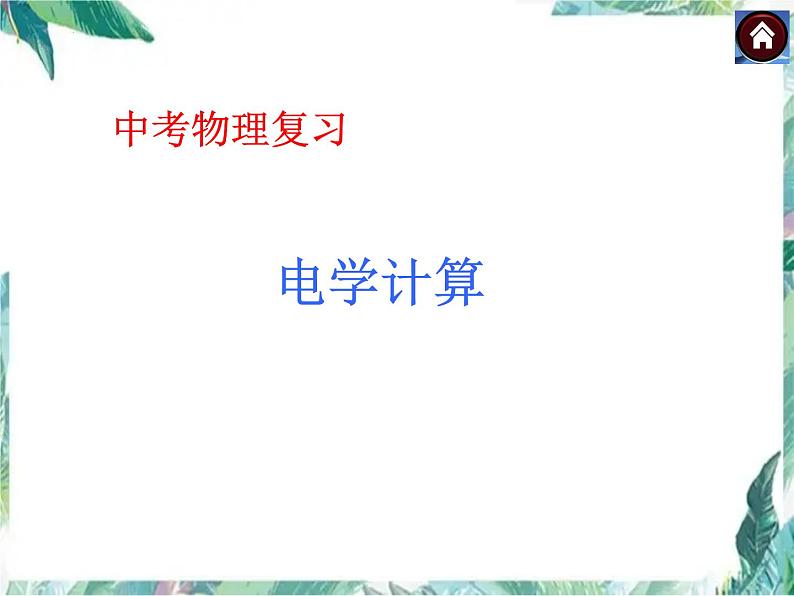 中考物理复习

电学计算